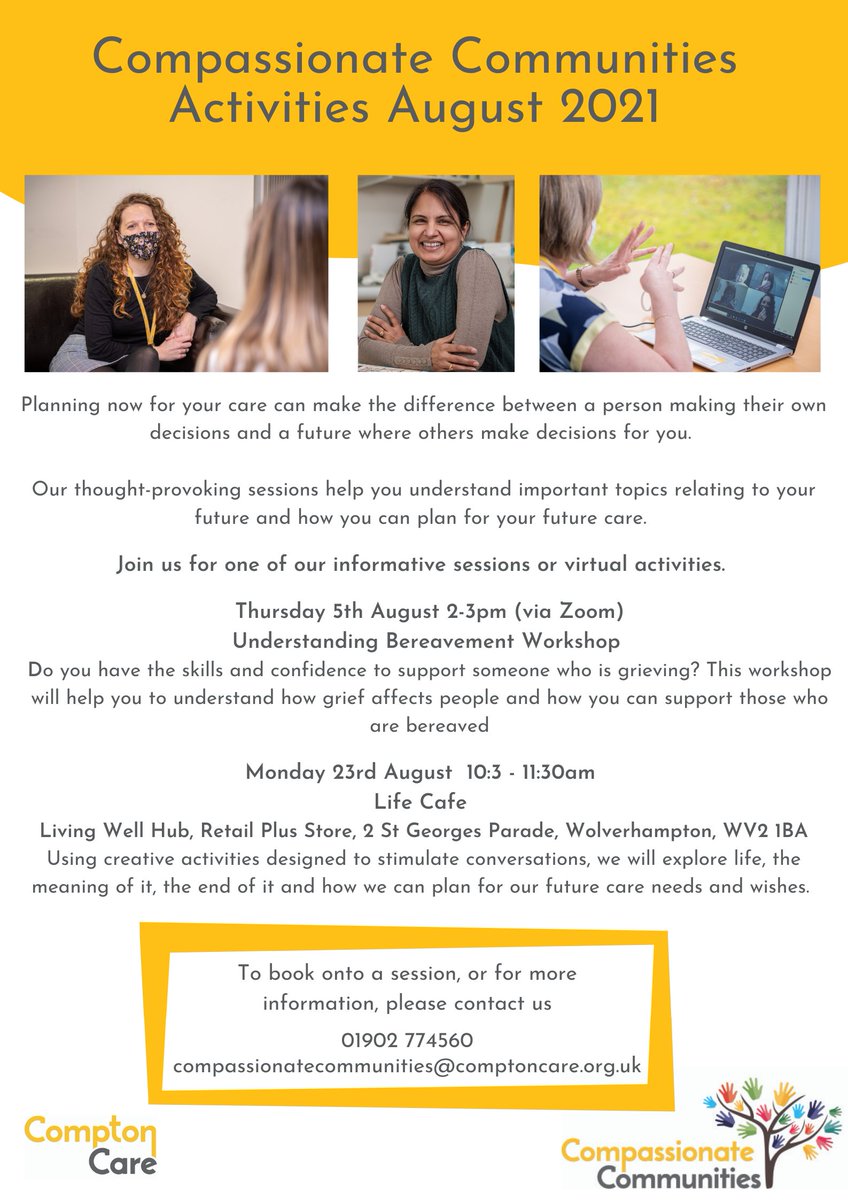 Compassionate Communities Activities August 2021

Planning now for your care can make the difference between a person making their own decisions and a future where others make decisions for you.

Our thought-provoking sessions help you understand important topics relating to your future and how you can plan for your future care.

Join us for one of our informative sessions or virtual activities.

Thursday 5th August 2-3pm (via Zoom)
Understanding Bereavement Workshop
Do you have the skills and confidence to support someone who is grieving? This workshop will help you to understand how grief affects people and how you can support those who are bereaved

Monday 23rd August 10:3 - 11:30am
Life Cafe
Living Well Hub, Retail Plus Store, 2 St Georges Parade, Wolverhampton, WV2 1BA
Using creative activities designed to stimulate conversations, we will explore life, the meaning of it, the end of it and how we can plan for our future care needs and wishes.

To book onto a session, or for more information, please contact us
01902 774560
compassionatecommunities@comptoncare.org.uk

Compton Care

Compassionate Communities